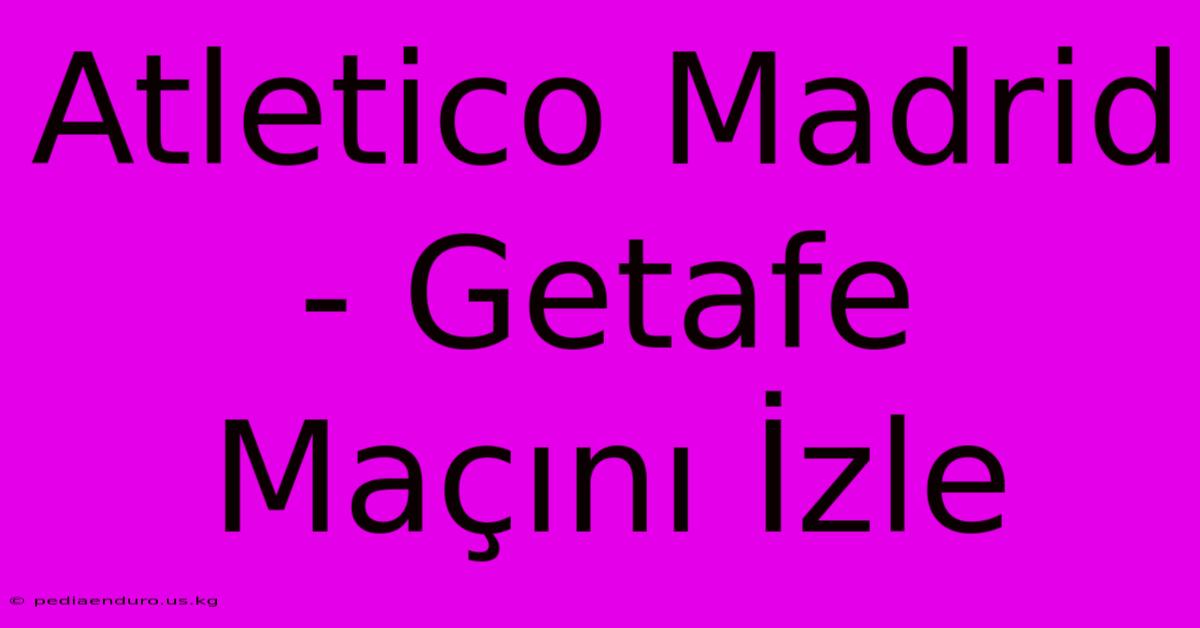 Atletico Madrid - Getafe Maçını İzle

© pediaenduro.us.kg